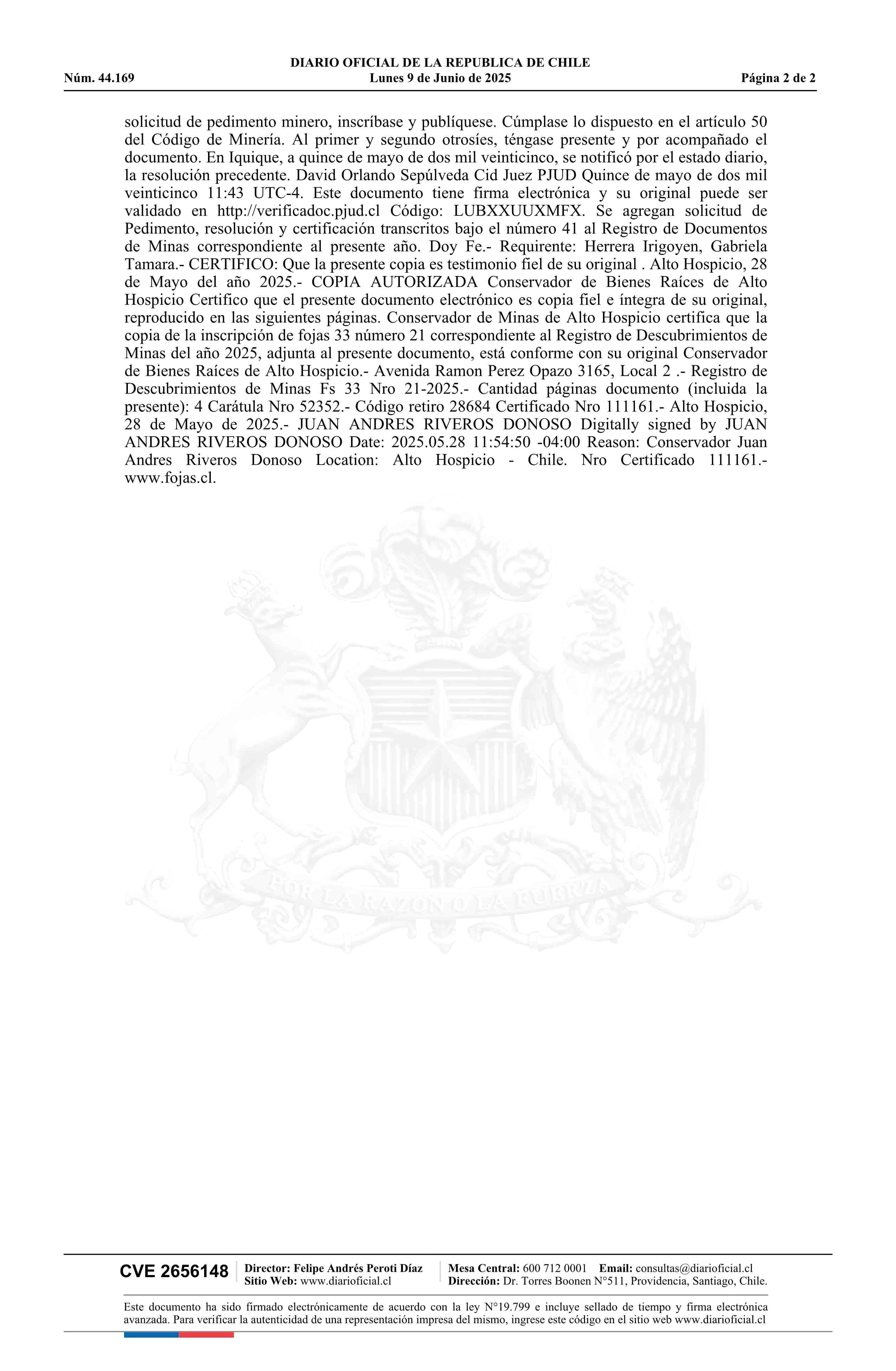 DIARIO OFICIAL DE LA REPUBLICA DE CHILE
Núm. 44.169 Lunes 9 de Junio de 2025 Página 2 de 2

solicitud de pedimento minero, inscríbase y publíquese. Cúmplase lo dispuesto en el artículo 50 del Código de Minería. Al primer y segundo otrosíes, téngase presente y por acompañado el documento. En Iquique, a quince de mayo de dos mil veinticinco, se notificó por el estado diario, la resolución precedente. David Orlando Sepúlveda Cid Juez PJUD Quince de mayo de dos mil veinticinco 11:43 UTC-4. Este documento tiene firma electrónica y su original puede ser validado en http://verificadoc.pjud.cl Código: LUBXXUUXMFX. Se agregan solicitud de Pedimento, resolución y certificación transcritos bajo el número 41 al Registro de Documentos de Minas correspondiente al presente año. Doy Fe.- Requirente: Herrera Irigoyen, Gabriela Tamara.- CERTIFICO: Que la presente copia es testimonio fiel de su original . Alto Hospicio, 28 de Mayo del año 2025.- COPIA AUTORIZADA Conservador de Bienes Raíces de Alto Hospicio Certifico que el presente documento electrónico es copia fiel e íntegra de su original, reproducido en las siguientes páginas. Conservador de Minas de Alto Hospicio certifica que la copia de la inscripción de fojas 33 número 21 correspondiente al Registro de Descubrimientos de Minas del año 2025, adjunta al presente documento, está conforme con su original Conservador de Bienes Raíces de Alto Hospicio.- Avenida Ramon Perez Opazo 3165, Local 2 .- Registro de Descubrimientos de Minas Fs 33 Nro 21-2025.- Cantidad páginas documento (incluida la presente): 4 Carátula Nro 52352.- Código retiro 28684 Certificado Nro 111161.- Alto Hospicio, 28 de Mayo de 2025.- JUAN ANDRES RIVEROS DONOSO Digitally signed by JUAN ANDRES RIVEROS DONOSO Date: 2025.05.28 11:54:50 -04:00 Reason: Conservador Juan Andres Riveros Donoso Location: Alto Hospicio - Chile. Nro Certificado 111161.- www.fojas.cl.

POR LA RAZON O LA FUERZA

CVE 2656148 Director: Felipe Andrés Peroti Díaz Sitio Web: www.diarioficial.cl Mesa Central: 600 712 0001 Email: consultas@diarioficial.cl Dirección: Dr. Torres Boonen N°511, Providencia, Santiago, Chile.

Este documento ha sido firmado electrónicamente de acuerdo con la ley N°19.799 e incluye sellado de tiempo y firma electrónica avanzada. Para verificar la autenticidad de una representación impresa del mismo, ingrese este código en el sitio web www.diarioficial.cl